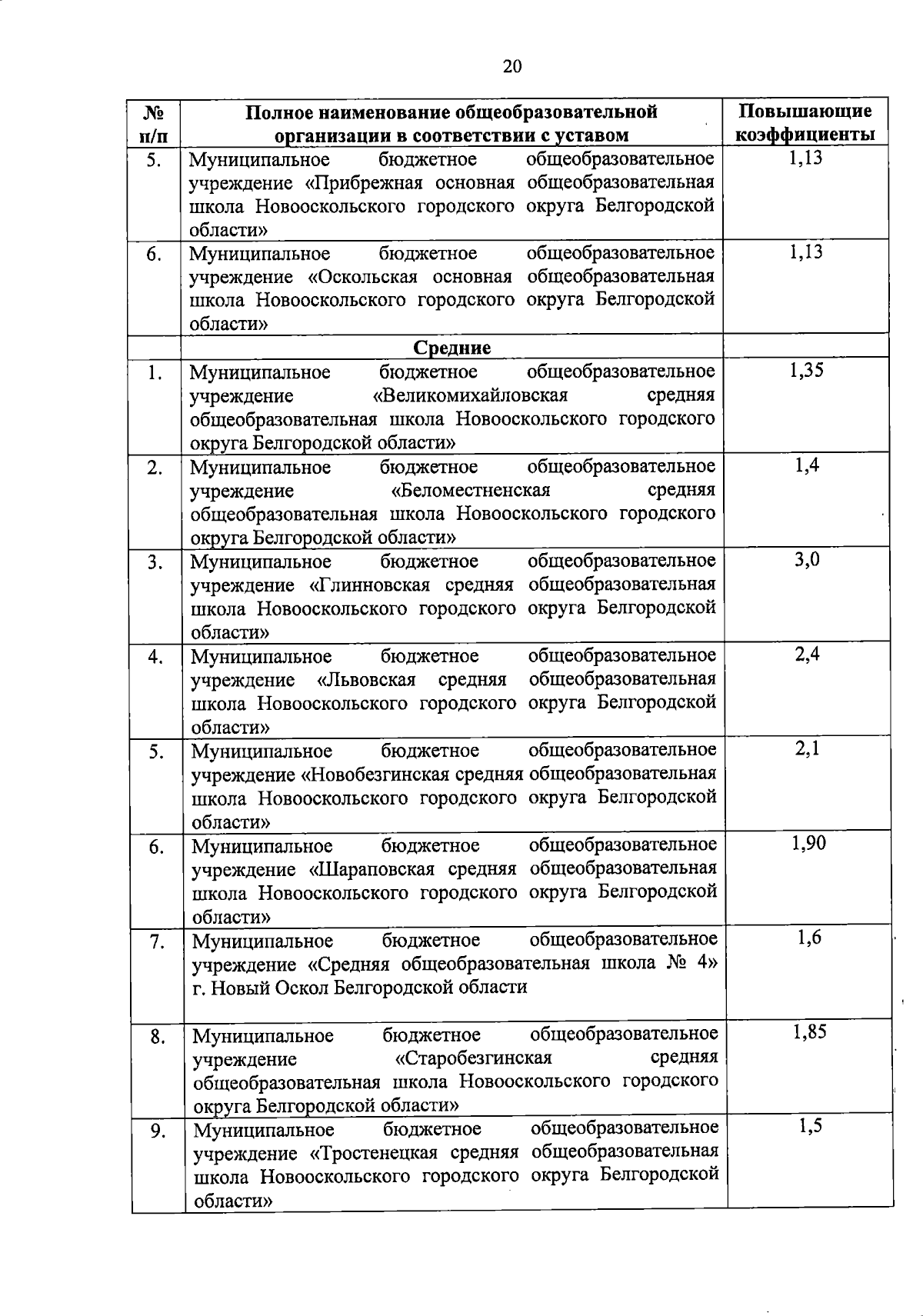 20

| № п/п | Полное наименование общеобразовательной организации в соответствии с уставом | Повышающие коэффициенты |
|---|---|---|
| 5. | Муниципальное бюджетное общеобразовательное учреждение «Прибрежная основная общеобразовательная школа Новооскольского городского округа Белгородской области» | 1,13 |
| 6. | Муниципальное бюджетное общеобразовательное учреждение «Оскольская основная общеобразовательная школа Новооскольского городского округа Белгородской области» | 1,13 |
| | Средние | |
| 1. | Муниципальное бюджетное общеобразовательное учреждение «Великомихайловская средняя общеобразовательная школа Новооскольского городского округа Белгородской области» | 1,35 |
| 2. | Муниципальное бюджетное общеобразовательное учреждение «Беломестненская средняя общеобразовательная школа Новооскольского городского округа Белгородской области» | 1,4 |
| 3. | Муниципальное бюджетное общеобразовательное учреждение «Глинновская средняя общеобразовательная школа Новооскольского городского округа Белгородской области» | 3,0 |
| 4. | Муниципальное бюджетное общеобразовательное учреждение «Львовская средняя общеобразовательная школа Новооскольского городского округа Белгородской области» | 2,4 |
| 5. | Муниципальное бюджетное общеобразовательное учреждение «Новобезгинская средняя общеобразовательная школа Новооскольского городского округа Белгородской области» | 2,1 |
| 6. | Муниципальное бюджетное общеобразовательное учреждение «Шараповская средняя общеобразовательная школа Новооскольского городского округа Белгородской области» | 1,90 |
| 7. | Муниципальное бюджетное общеобразовательное учреждение «Средняя общеобразовательная школа № 4» г. Новый Оскол Белгородской области | 1,6 |
| 8. | Муниципальное бюджетное общеобразовательное учреждение «Старобезгинская средняя общеобразовательная школа Новооскольского городского округа Белгородской области» | 1,85 |
| 9. | Муниципальное бюджетное общеобразовательное учреждение «Тростенецкая средняя общеобразовательная школа Новооскольского городского округа Белгородской области» | 1,5 |